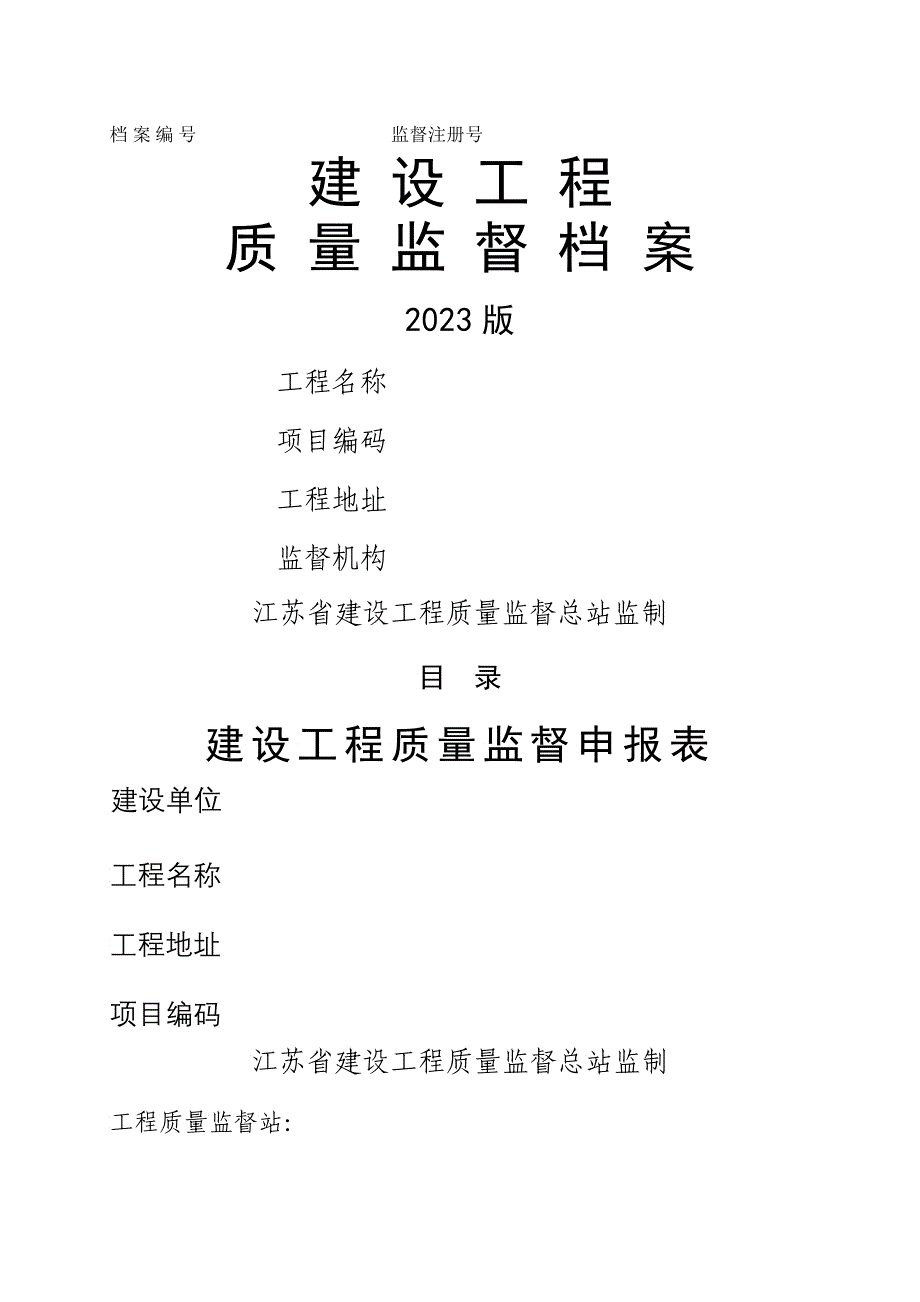 档案编号 监督注册号

建设工程
质量监督档案

2023版

工程名称

项目编码

工程地址

监督机构

江苏省建设工程质量监督总站监制

目 录

建设工程质量监督申报表

建设单位

工程名称

工程地址

项目编码

江苏省建设工程质量监督总站监制

工程质量监督站: